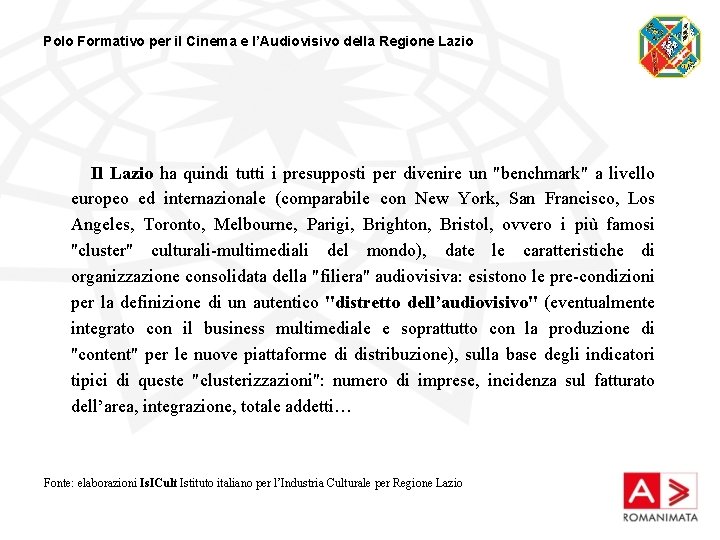 Polo Formativo per il Cinema e l'Audiovisivo della Regione Lazio

Il Lazio ha quindi tutti i presupposti per divenire un "benchmark" a livello europeo ed internazionale (comparabile con New York, San Francisco, Los Angeles, Toronto, Melbourne, Parigi, Brighton, Bristol, ovvero i più famosi "cluster" culturali-multimediali del mondo), date le caratteristiche di organizzazione consolidata della "filiera" audiovisiva: esistono le pre-condizioni per la definizione di un autentico "distretto dell'audiovisivo" (eventualmente integrato con il business multimediale e soprattutto con la produzione di "content" per le nuove piattaforme di distribuzione), sulla base degli indicatori tipici di queste "clusterizzazioni": numero di imprese, incidenza sul fatturato dell'area, integrazione, totale addetti…

Fonte: elaborazioni IsICult Istituto italiano per l'Industria Culturale per Regione Lazio

ROMANIMATA